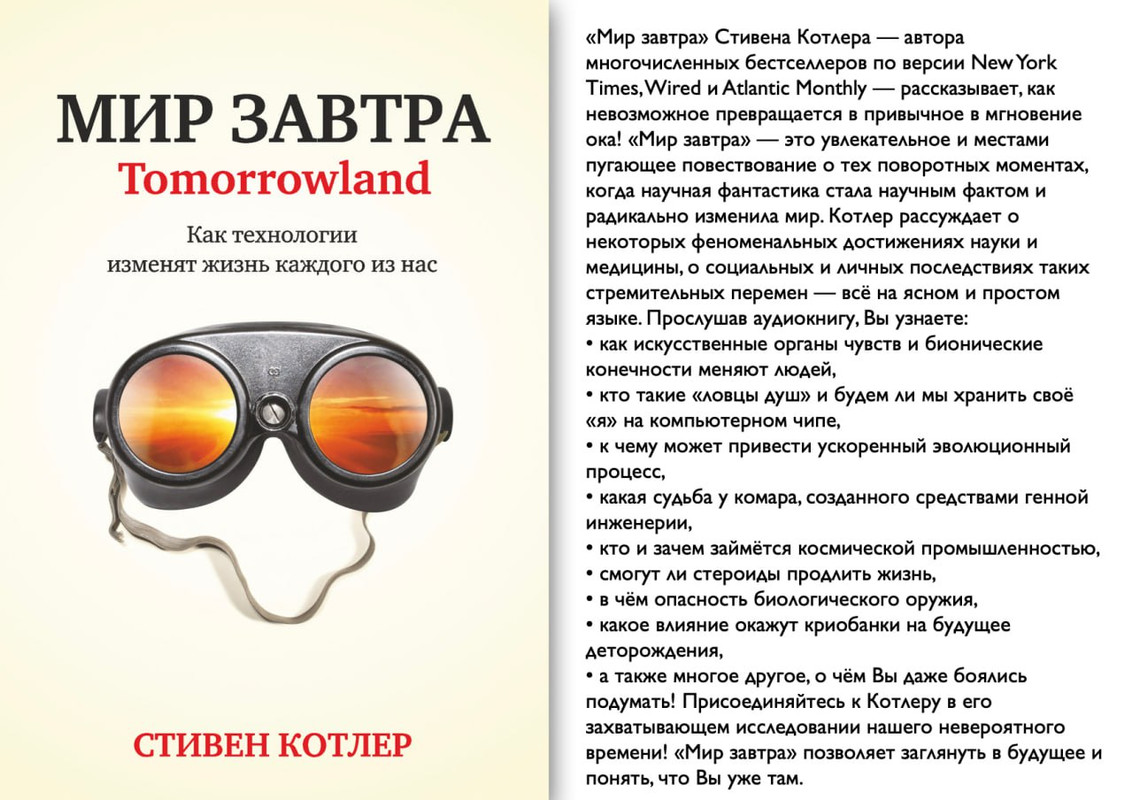 МИР ЗАВТРА
Tomorrowland

Как технологии изменят жизнь каждого из нас

СТИВЕН КОТЛЕР

«Мир завтра» Стивена Котлера — автора многочисленных бестселлеров по версии New York Times, Wired и Atlantic Monthly — рассказывает, как невозможное превращается в привычное в мгновение ока! «Мир завтра» — это увлекательное и местами пугающее повествование о тех поворотных моментах, когда научная фантастика стала научным фактом и радикально изменила мир. Котлер рассуждает о некоторых феноменальных достижениях науки и медицины, о социальных и личных последствиях таких стремительных перемен — всё на ясном и простом языке. Прослушав аудиокнигу, Вы узнаете:
• как искусственные органы чувств и бионические конечности меняют людей,
• кто такие «ловцы душ» и будем ли мы хранить своё «я» на компьютерном чипе,
• к чему может привести ускоренный эволюционный процесс,
• какая судьба у комара, созданного средствами генной инженерии,
• кто и зачем займётся космической промышленностью,
• смогут ли стероиды продлить жизнь,
• в чём опасность биологического оружия,
• какое влияние окажут криобанки на будущее деторождения,
• а также многое другое, о чём Вы даже боялись подумать! Присоединяйтесь к Котлеру в его захватывающем исследовании нашего невероятного времени! «Мир завтра» позволяет заглянуть в будущее и понять, что Вы уже там.